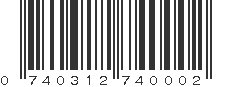 0 740312 740002